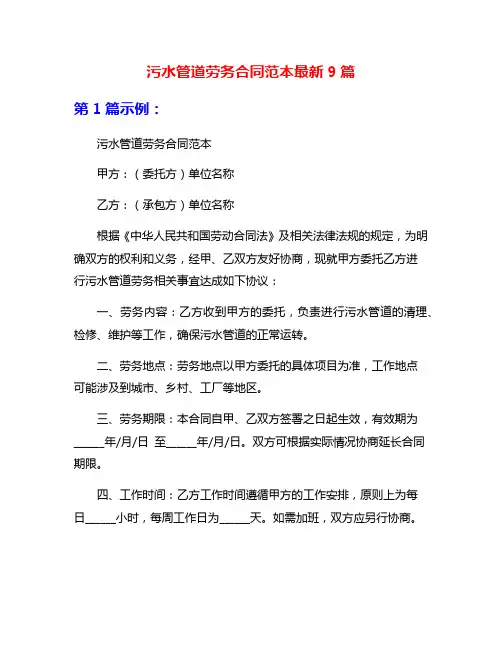 污水管道劳务合同范本最新 9 篇

第 1 篇示例：

污水管道劳务合同范本

甲方：（委托方）单位名称

乙方：（承包方）单位名称

根据《中华人民共和国劳动合同法》及相关法律法规的规定，为明确双方的权利和义务，经甲、乙双方友好协商，现就甲方委托乙方进行污水管道劳务相关事宜达成如下协议：

一、劳务内容：乙方收到甲方的委托，负责进行污水管道的清理、检修、维护等工作，确保污水管道的正常运转。

二、劳务地点：劳务地点以甲方委托的具体项目为准，工作地点可能涉及到城市、乡村、工厂等地区。

三、劳务期限：本合同自甲、乙双方签署之日起生效，有效期为_____年/月/日 至_____年/月/日。双方可根据实际情况协商延长合同期限。

四、工作时间：乙方工作时间遵循甲方的工作安排，原则上为每日_____小时，每周工作日为_____天。如需加班，双方应另行协商。